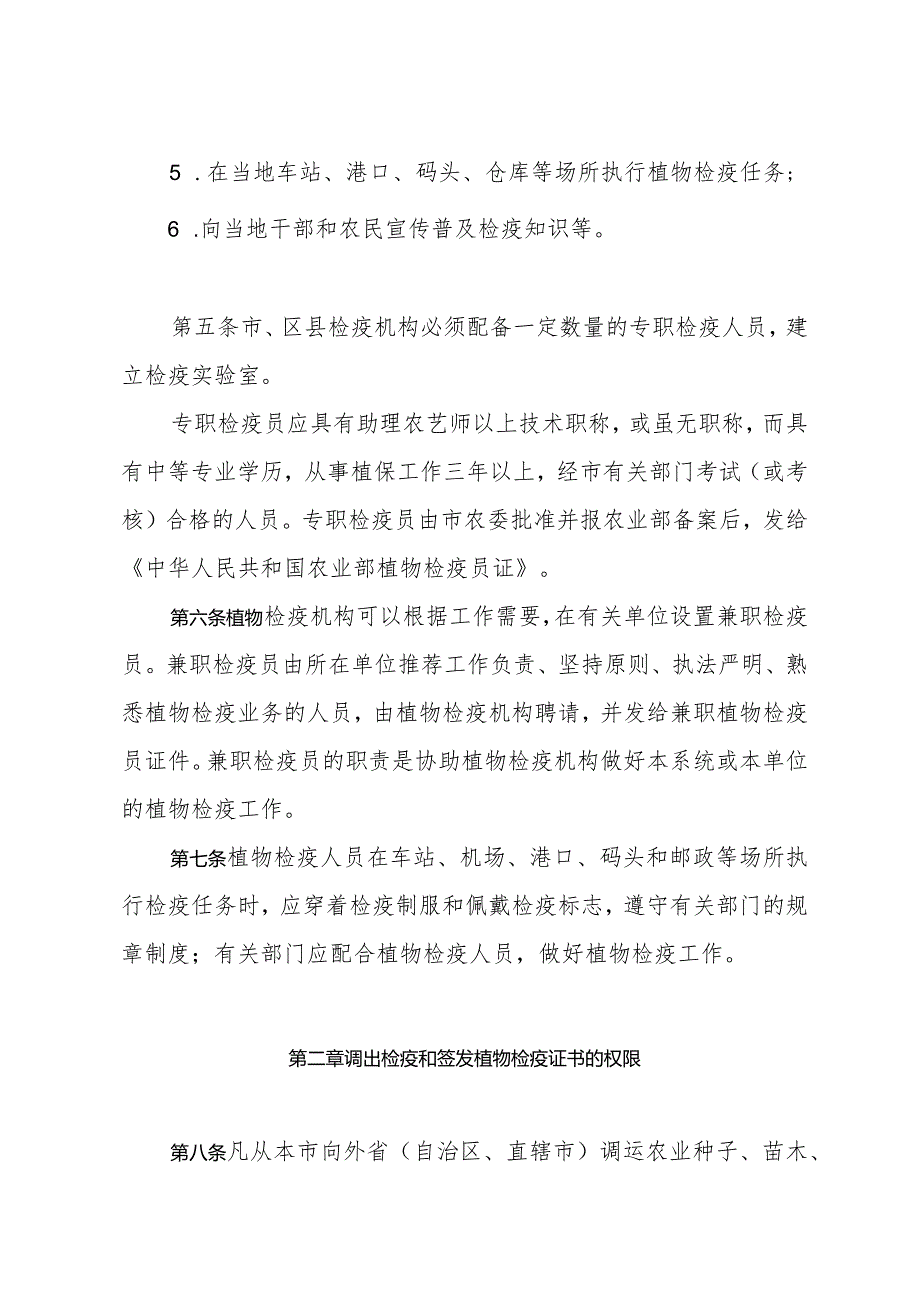 5 .在当地车站、港口、码头、仓库等场所执行植物检疫任务；

6 .向当地干部和农民宣传普及检疫知识等。

第五条市、区县检疫机构必须配备一定数量的专职检疫人员，建立检疫实验室。

专职检疫员应具有助理农艺师以上技术职称，或虽无职称，而具有中等专业学历，从事植保工作三年以上，经市有关部门考试（或考核）合格的人员。专职检疫员由市农委批准并报农业部备案后，发给《中华人民共和国农业部植物检疫员证》。

第六条植物检疫机构可以根据工作需要，在有关单位设置兼职检疫员。兼职检疫员由所在单位推荐工作负责、坚持原则、执法严明、熟悉植物检疫业务的人员，由植物检疫机构聘请，并发给兼职植物检疫员证件。兼职检疫员的职责是协助植物检疫机构做好本系统或本单位的植物检疫工作。

第七条植物检疫人员在车站、机场、港口、码头和邮政等场所执行检疫任务时，应穿着检疫制服和佩戴检疫标志，遵守有关部门的规章制度；有关部门应配合植物检疫人员，做好植物检疫工作。

第二章调出检疫和签发植物检疫证书的权限

第八条凡从本市向外省（自治区、直辖市）调运农业种子、苗木、